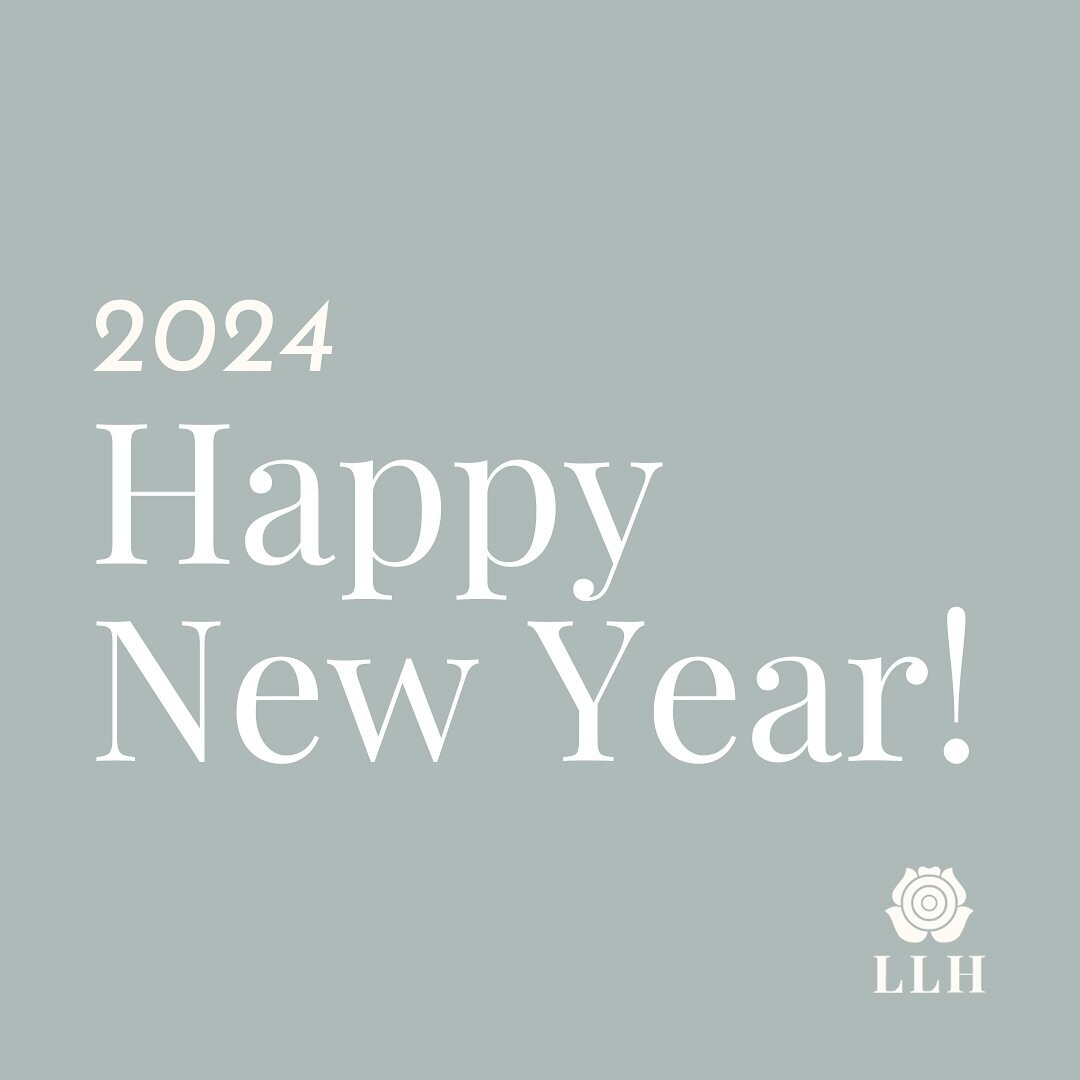 2024
Happy
New Year!

LLH